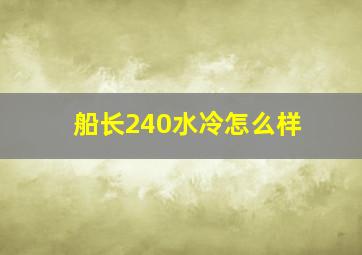 船长240水冷怎么样